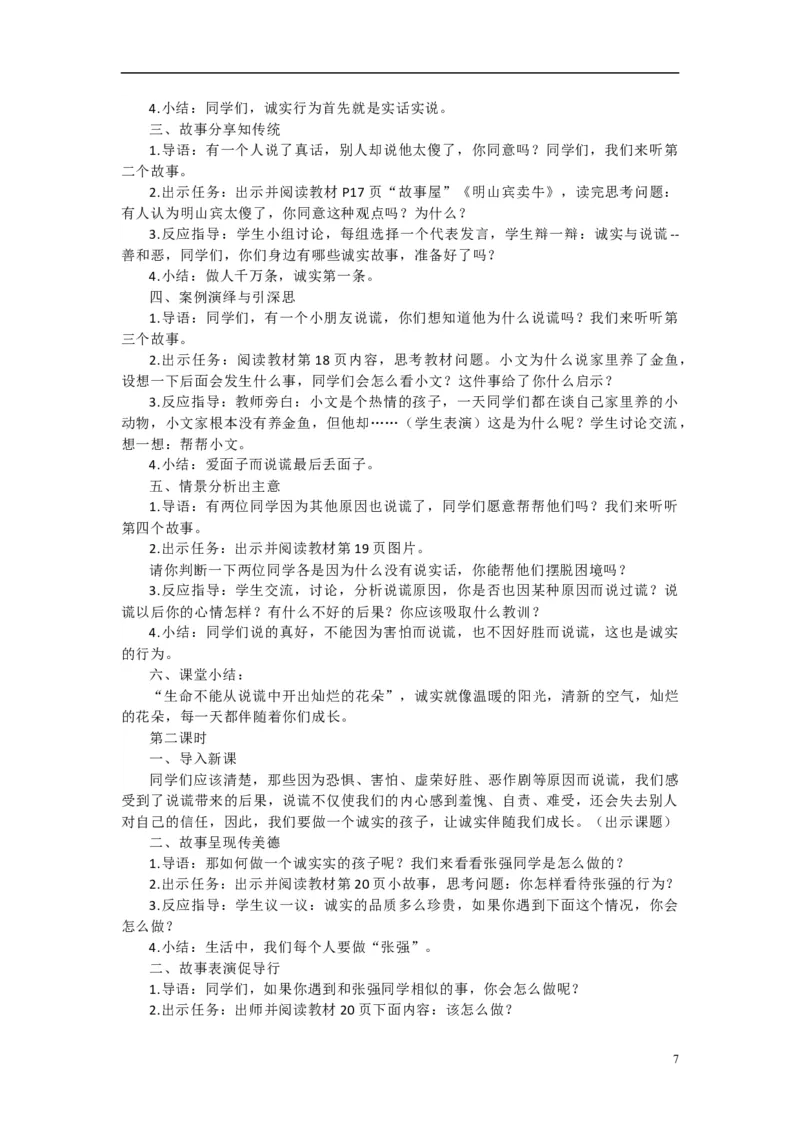 4.小结：同学们，诚实行为首先就是实话实说。

三、故事分享知传统

1.导语：有一个人说了真话，别人却说他太傻了，你同意吗？同学们，我们来听第二个故事。

2.出示任务：出示并阅读教材 P17 页“故事屋”《明山宾卖牛》，读完思考问题：有人认为明山宾太傻了，你同意这种观点吗？为什么？

3.反应指导：学生小组讨论，每组选择一个代表发言，学生辩一辩：诚实与说谎--善和恶，同学们，你们身边有哪些诚实故事，准备好了吗？

4.小结：做人千万条，诚实第一条。

四、案例演绎与引深思

1.导语：同学们，有一个小朋友说谎，你们想知道他为什么说谎吗？我们来听听第三个故事。

2.出示任务：阅读教材第 18 页内容，思考教材问题。小文为什么说家里养了金鱼，设想一下后面会发生什么事，同学们会怎么看小文？这件事给了你什么启示？

3.反应指导：教师旁白：小文是个热情的孩子，一天同学们都在谈自己家里养的小动物，小文家根本没有养金鱼，但他却……（学生表演）这是为什么呢？学生讨论交流，想一想：帮帮小文。

4.小结：爱面子而说谎最后丢面子。

五、情景分析出主意

1.导语：有两位同学因为其他原因也说谎了，同学们愿意帮帮他们吗？我们来听听第四个故事。

2.出示任务：出示并阅读教材第 19 页图片。

请你判断一下两位同学各是因为什么没有说实话，你能帮他们摆脱困境吗？

3.反应指导：学生交流，讨论，分析说谎原因，你是否也因某种原因而说过谎？说谎以后你的心情怎样？有什么不好的后果？你应该吸取什么教训？

4.小结：同学们说的真好，不能因为害怕而说谎，也不因好胜而说谎，这也是诚实的行为。

六、课堂小结：

“生命不能从说谎中开出灿烂的花朵”，诚实就像温暖的阳光，清新的空气，灿烂的花朵，每一天都伴随着你们成长。

第二课时

一、导入新课

同学们应该清楚，那些因为恐惧、害怕、虚荣好胜、恶作剧等原因而说谎，我们感受到了说谎带来的后果，说谎不仅使我们的内心感到羞愧、自责、难受，还会失去别人对自己的信任，因此，我们要做一个诚实的孩子，让诚实伴随我们成长。（出示课题）

二、故事呈现传美德

1.导语：那如何做一个诚实实的孩子呢？我们来看看张强同学是怎么做的？

2.出示任务：出示并阅读教材第 20 页小故事，思考问题：你怎样看待张强的行为？

3.反应指导：学生议一议：诚实的品质多么珍贵，如果你遇到下面这个情况，你会怎么做？

4.小结：生活中，我们每个人要做“张强”。

二、故事表演促导行

1.导语：同学们，如果你遇到和张强同学相似的事，你会怎么做呢？

2.出示任务：出师并阅读教材 20 页下面内容：该怎么做？

7